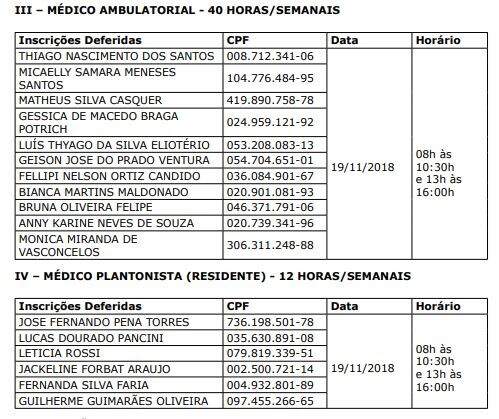 III – MÉDICO AMBULATORIAL - 40 HORAS/SEMANAIS

| Inscrições Deferidas | CPF | Data | Horário |
|---|---|---|---|
| THIAGO NASCIMENTO DOS SANTOS | 008.712.341-06 | 19/11/2018 | 08h às 10:30h e 13h às 16:00h |
| MICAELLY SAMARA MENESES SANTOS | 104.776.484-95 | | |
| MATHEUS SILVA CASQUER | 419.890.758-78 | | |
| GESSICA DE MACEDO BRAGA POTRICH | 024.959.121-92 | | |
| LUÍS THYAGO DA SILVA ELIOTÉRIO | 053.208.083-13 | | |
| GEISON JOSE DO PRADO VENTURA | 054.704.651-01 | | |
| FELLIPI NELSON ORTIZ CANDIDO | 036.084.901-67 | | |
| BIANCA MARTINS MALDONADO | 020.901.081-93 | | |
| BRUNA OLIVEIRA FELIPE | 046.371.791-06 | | |
| ANNY KARINE NEVES DE SOUZA | 020.739.341-96 | | |
| MONICA MIRANDA DE VASCONCELOS | 306.311.248-88 | | |

IV – MÉDICO PLANTONISTA (RESIDENTE) - 12 HORAS/SEMANAIS

| Inscrições Deferidas | CPF | Data | Horário |
|---|---|---|---|
| JOSE FERNANDO PENA TORRES | 736.198.501-78 | 19/11/2018 | 08h às 10:30h e 13h às 16:00h |
| LUCAS DOURADO PANCINI | 035.630.891-08 | | |
| LETICIA ROSSI | 079.819.339-51 | | |
| JACKELINE FORBAT ARAUJO | 002.500.721-14 | | |
| FERNANDA SILVA FARIA | 004.932.801-89 | | |
| GUILHERME GUIMARÃES OLIVEIRA | 097.455.266-65 | | |